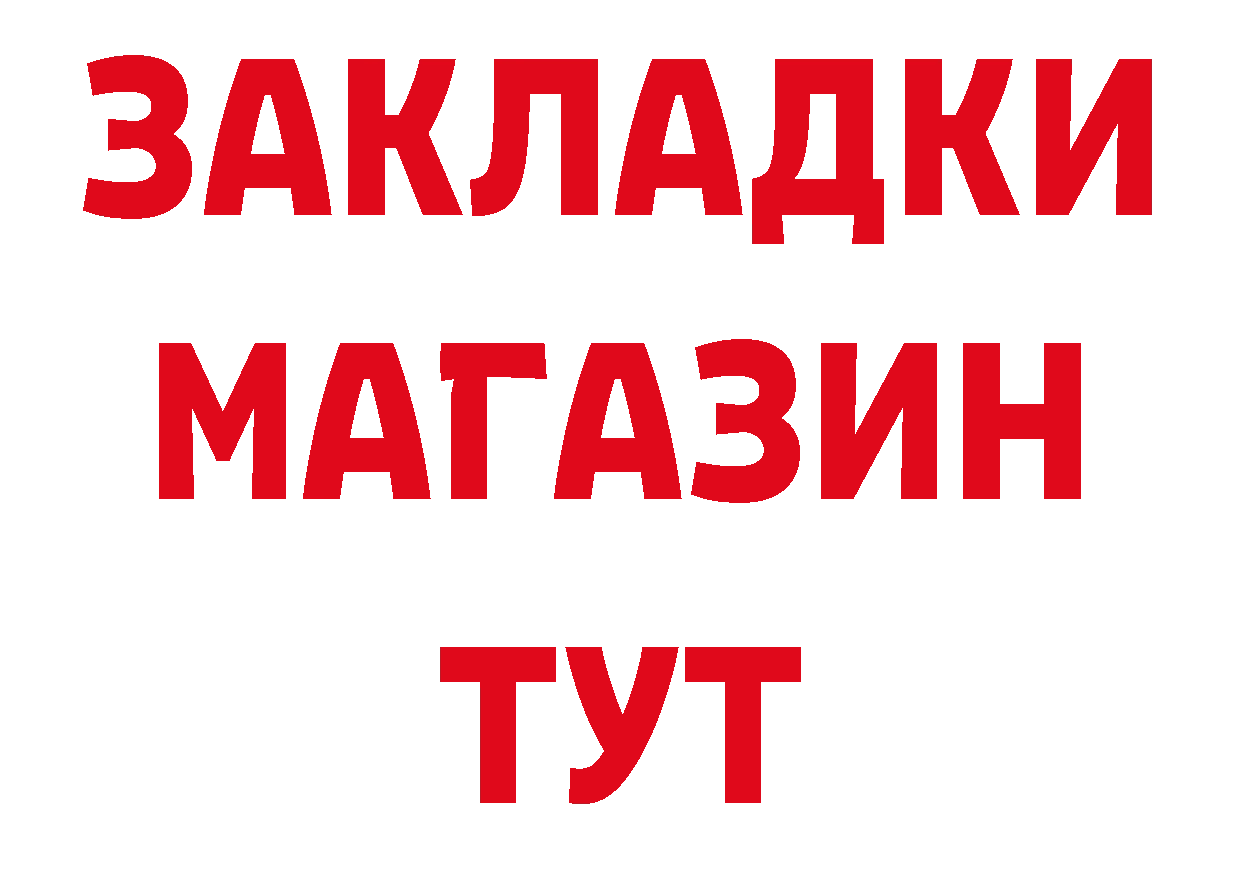 ЗАКЛАДКИ
МАГАЗИН
ТУТ